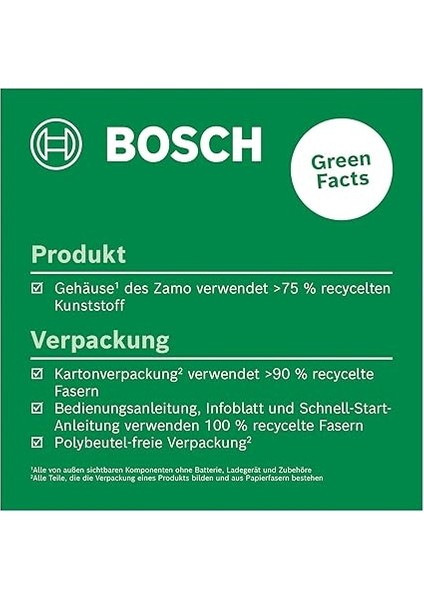 BOSCH

Green Facts

Produkt

☑ Gehäuse¹ des Zamo verwendet >75 % recycelten Kunststoff

Verpackung

☑ Kartonverpackung² verwendet >90 % recycelte Fasern
☑ Bedienungsanleitung, Infoblatt und Schnell-Start-Anleitung verwenden 100 % recycelte Fasern
☑ Polybeutel-freie Verpackung²

¹Alle von außen sichtbaren Komponenten ohne Batterie, Ladegerät und Zubehöre
²Alle Teile, die die Verpackung eines Produkts bilden und aus Papierfasern bestehen